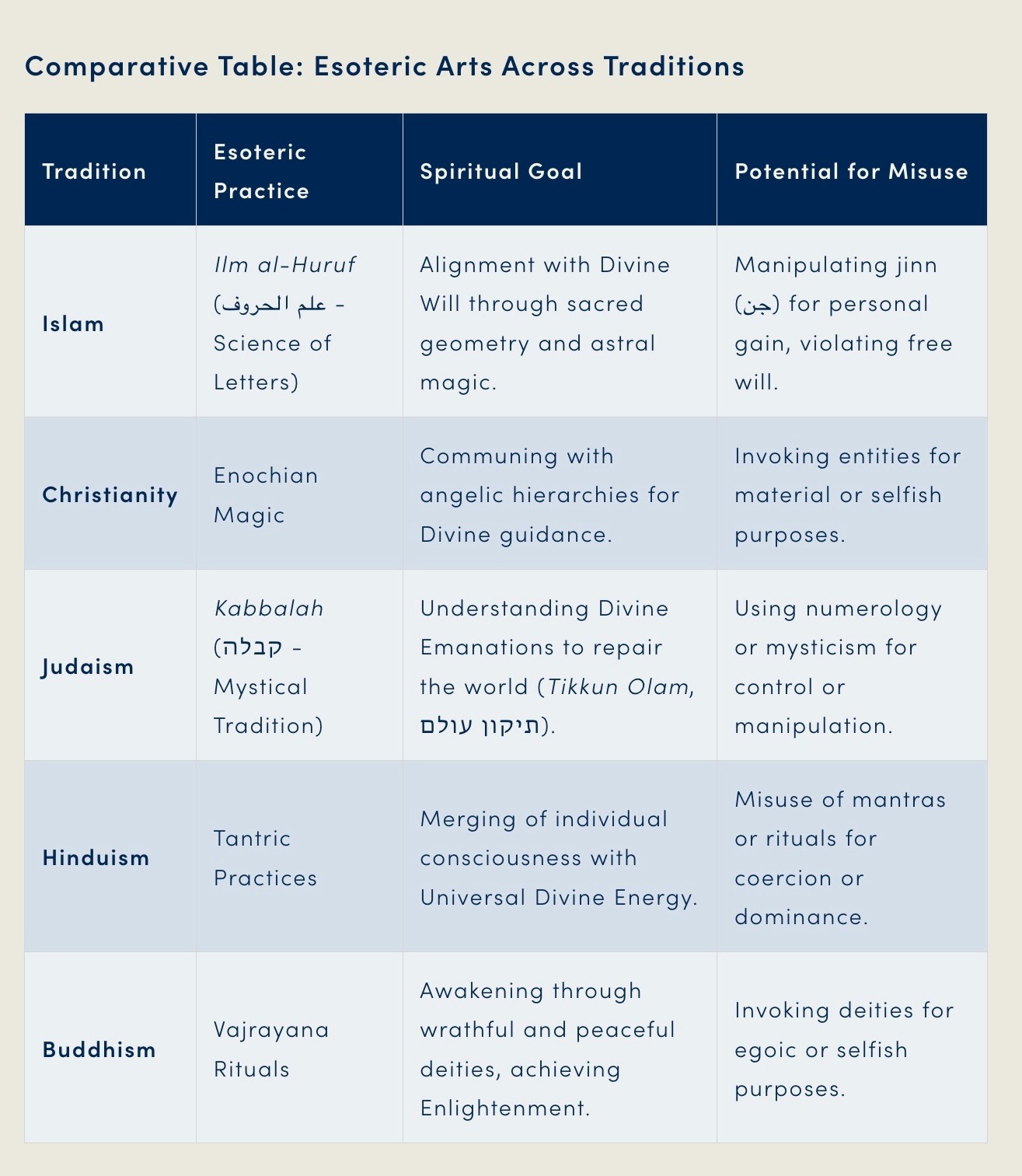 Comparative Table: Esoteric Arts Across Traditions

| Tradition | Esoteric Practice | Spiritual Goal | Potential for Misuse |
|---|---|---|---|
| Islam | Ilm al-Huruf (علم الحروف - Science of Letters) | Alignment with Divine Will through sacred geometry and astral magic. | Manipulating jinn (جن) for personal gain, violating free will. |
| Christianity | Enochian Magic | Communing with angelic hierarchies for Divine guidance. | Invoking entities for material or selfish purposes. |
| Judaism | Kabbalah (קבלה - Mystical Tradition) | Understanding Divine Emanations to repair the world (Tikkun Olam, תיקון עולם). | Using numerology or mysticism for control or manipulation. |
| Hinduism | Tantric Practices | Merging of individual consciousness with Universal Divine Energy. | Misuse of mantras or rituals for coercion or dominance. |
| Buddhism | Vajrayana Rituals | Awakening through wrathful and peaceful deities, achieving Enlightenment. | Invoking deities for egoic or selfish purposes. |